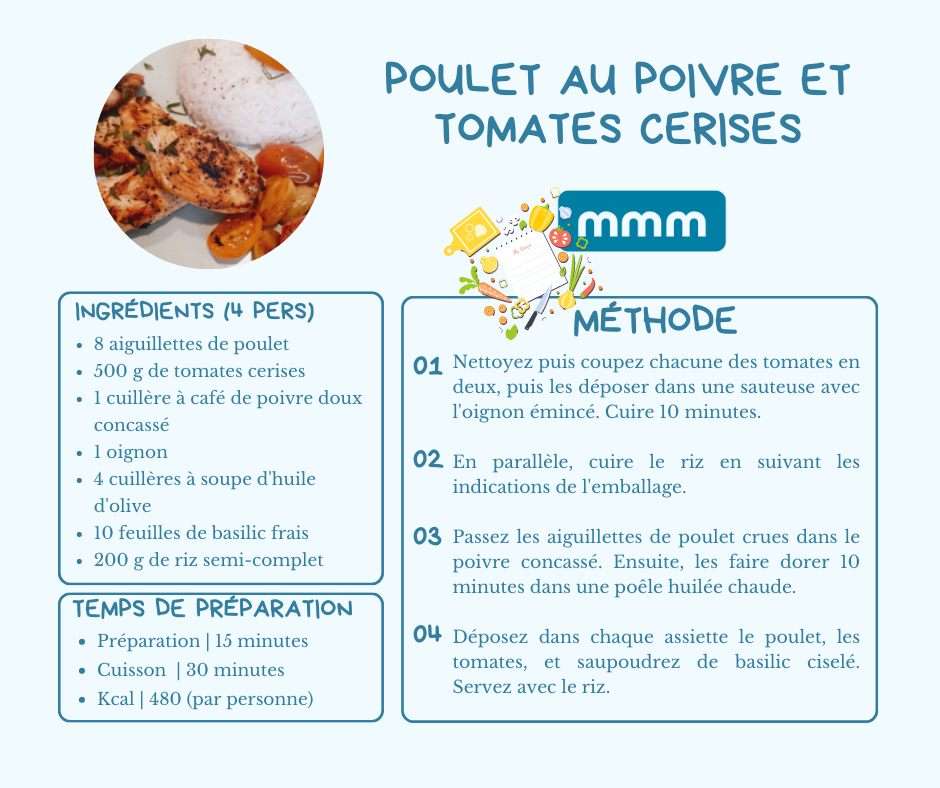 POULET AU POIVRE ET TOMATES CERISES

mmm

INGRÉDIENTS (4 PERS)
- 8 aiguillettes de poulet
- 500 g de tomates cerises
- 1 cuillère à café de poivre doux concassé
- 1 oignon
- 4 cuillères à soupe d'huile d'olive
- 10 feuilles de basilic frais
- 200 g de riz semi-complet

TEMPS DE PRÉPARATION
- Préparation | 15 minutes
- Cuisson | 30 minutes
- Kcal | 480 (par personne)

MÉTHODE

01 Nettoyez puis coupez chacune des tomates en deux, puis les déposer dans une sauteuse avec l'oignon émincé. Cuire 10 minutes.

02 En parallèle, cuire le riz en suivant les indications de l'emballage.

03 Passez les aiguillettes de poulet crues dans le poivre concassé. Ensuite, les faire dorer 10 minutes dans une poêle huilée chaude.

04 Déposez dans chaque assiette le poulet, les tomates, et saupoudrez de basilic ciselé. Servez avec le riz.